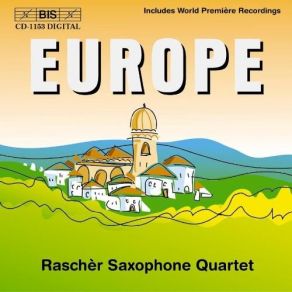 BIS
CD-1153 DIGITAL

Includes World Première Recordings

EUROPE

Raschèr Saxophone Quartet